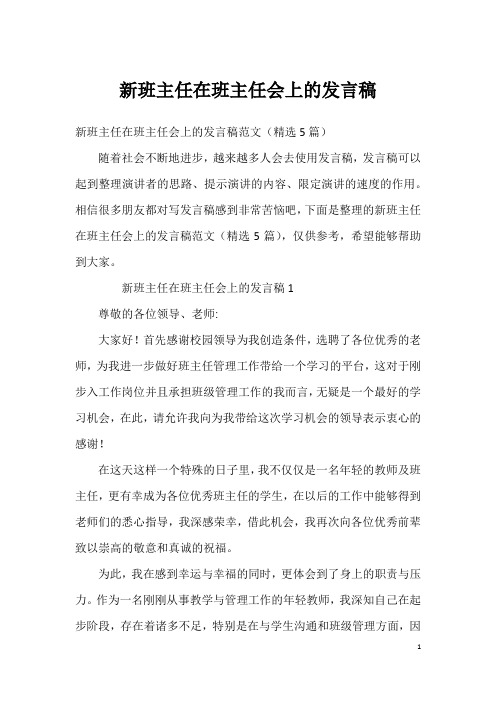 新班主任在班主任会上的发言稿

新班主任在班主任会上的发言稿范文（精选5篇）

随着社会不断地进步，越来越多人会去使用发言稿，发言稿可以起到整理演讲者的思路、提示演讲的内容、限定演讲的速度的作用。相信很多朋友都对写发言稿感到非常苦恼吧，下面是整理的新班主任在班主任会上的发言稿范文（精选5篇），仅供参考，希望能够帮助到大家。

新班主任在班主任会上的发言稿1

尊敬的各位领导、老师:

大家好！首先感谢校园领导为我创造条件，选聘了各位优秀的老师，为我进一步做好班主任管理工作带给一个学习的平台，这对于刚步入工作岗位并且承担班级管理工作的我而言，无疑是一个最好的学习机会，在此，请允许我向为我带给这次学习机会的领导表示衷心的感谢！

在这天这样一个特殊的日子里，我不仅仅是一名年轻的教师及班主任，更有幸成为各位优秀班主任的学生，在以后的工作中能够得到老师们的悉心指导，我深感荣幸，借此机会，我再次向各位优秀前辈致以崇高的敬意和真诚的祝福。

为此，我在感到幸运与幸福的同时，更体会到了身上的职责与压力。作为一名刚刚从事教学与管理工作的年轻教师，我深知自己在起步阶段，存在着诸多不足，特别是在与学生沟通和班级管理方面，因

1